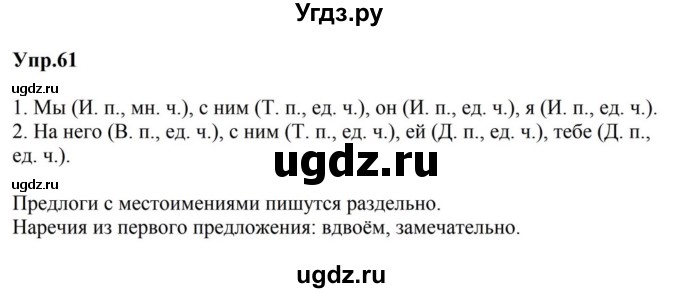 Угдз.ру

Упр.61

ugdz.ru

1. Мы (И. п., мн. ч.), с ним (Т. п., ед. ч.), он (И. п., ед. ч.), я (И. п., ед. ч.).
2. На него (В. п., ед. ч.), с ним (Т. п., ед. ч.), ей (Д. п., ед. ч.), тебе (Д. п., ед. ч.).

ugdz.ru

ugdz.ru

Предлоги с местоимениями пишутся раздельно.
Наречия из первого предложения: вдвоём, замечательно.

ugdz.ru